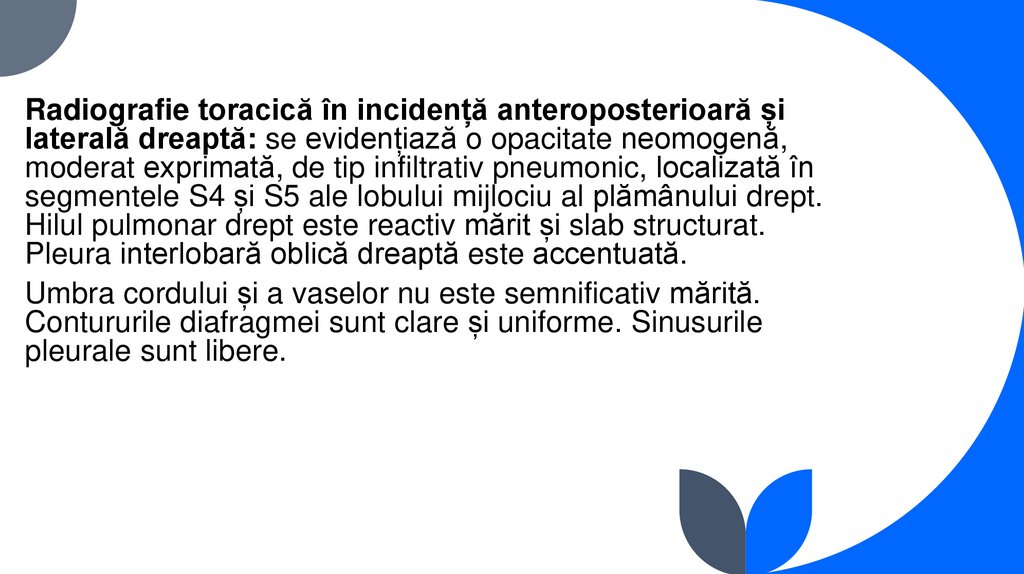 Radiografie toracică în incidență anteroposterioară și laterală dreaptă: se evidențiază o opacitate neomogenă, moderat exprimată, de tip infiltrativ pneumonic, localizată în segmentele S4 și S5 ale lobului mijlociu al plămânului drept. Hilul pulmonar drept este reactiv mărit și slab structurat. Pleura interlobară oblică dreaptă este accentuată.

Umbra cordului și a vaselor nu este semnificativ mărită. Contururile diafragmei sunt clare și uniforme. Sinusurile pleurale sunt libere.